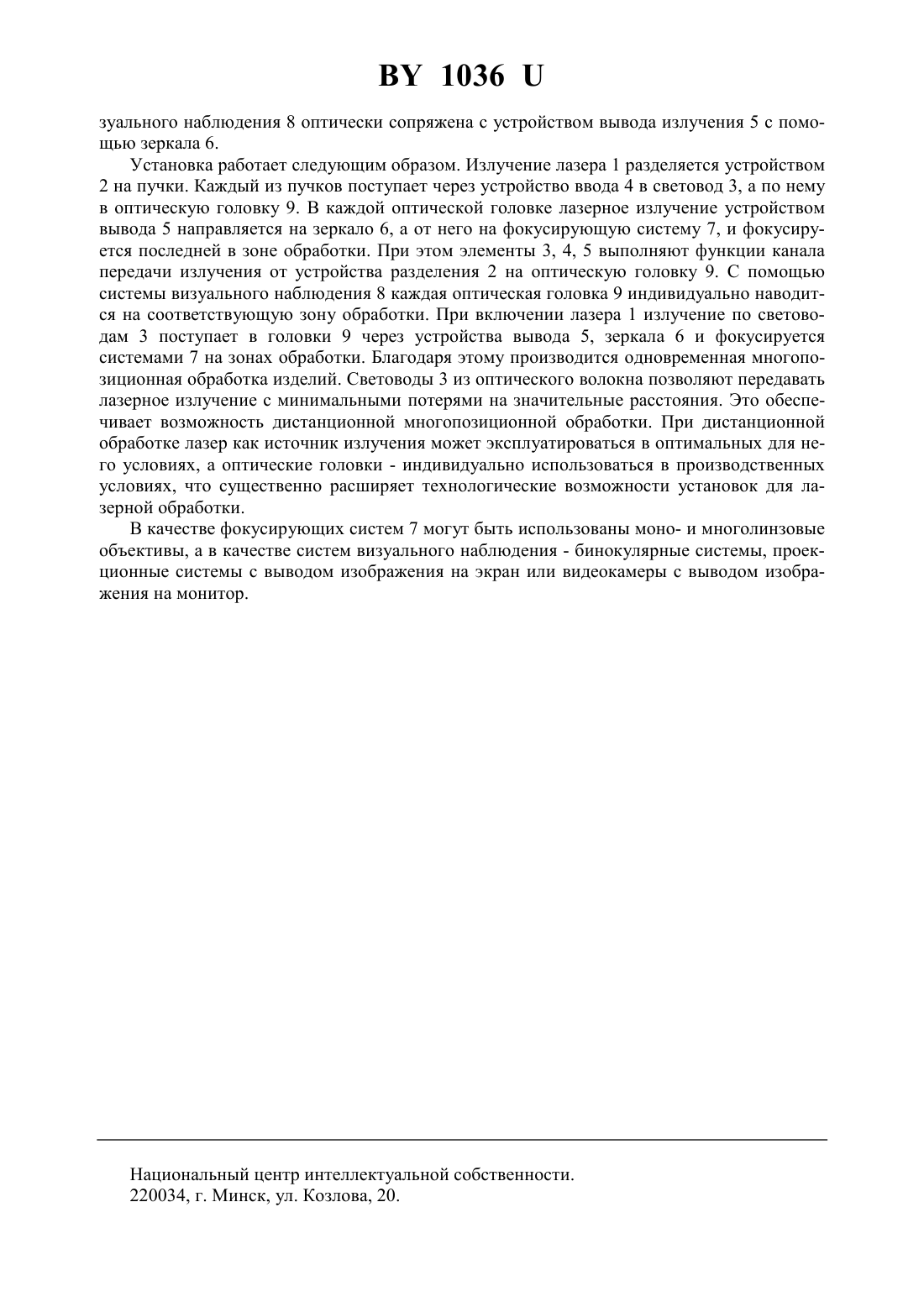 BY 1036 U

зуального наблюдения 8 оптически сопряжена с устройством вывода излучения 5 с помощью зеркала 6.

Установка работает следующим образом. Излучение лазера 1 разделяется устройством 2 на пучки. Каждый из пучков поступает через устройство ввода 4 в световод 3, а по нему в оптическую головку 9. В каждой оптической головке лазерное излучение устройством вывода 5 направляется на зеркало 6, а от него на фокусирующую систему 7, и фокусируется последней в зоне обработки. При этом элементы 3, 4, 5 выполняют функции канала передачи излучения от устройства разделения 2 на оптическую головку 9. С помощью системы визуального наблюдения 8 каждая оптическая головка 9 индивидуально наводится на соответствующую зону обработки. При включении лазера 1 излучение по световодам 3 поступает в головки 9 через устройства вывода 5, зеркала 6 и фокусируется системами 7 на зонах обработки. Благодаря этому производится одновременная многопозиционная обработка изделий. Световоды 3 из оптического волокна позволяют передавать лазерное излучение с минимальными потерями на значительные расстояния. Это обеспечивает возможность дистанционной многопозиционной обработки. При дистанционной обработке лазер как источник излучения может эксплуатироваться в оптимальных для него условиях, а оптические головки - индивидуально использоваться в производственных условиях, что существенно расширяет технологические возможности установок для лазерной обработки.

В качестве фокусирующих систем 7 могут быть использованы моно- и многолинзовые объективы, а в качестве систем визуального наблюдения - бинокулярные системы, проекционные системы с выводом изображения на экран или видеокамеры с выводом изображения на монитор.

Национальный центр интеллектуальной собственности.
220034, г. Минск, ул. Козлова, 20.